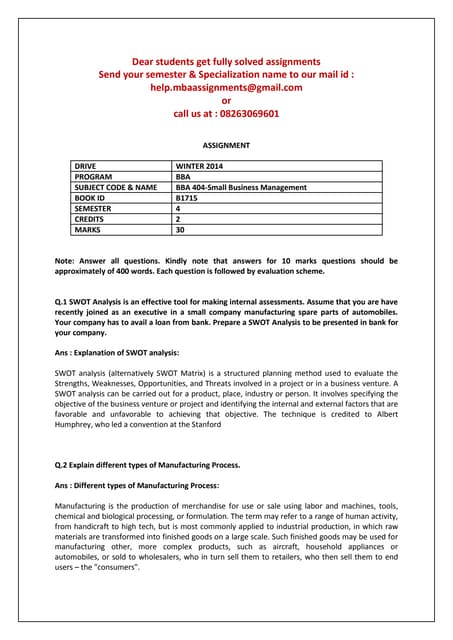 Dear students get fully solved assignments
Send your semester & Specialization name to our mail id :
help.mbaassignments@gmail.com
or
call us at : 08263069601

ASSIGNMENT

| DRIVE | WINTER 2014 |
|---|---|
| PROGRAM | BBA |
| SUBJECT CODE & NAME | BBA 404-Small Business Management |
| BOOK ID | B1715 |
| SEMESTER | 4 |
| CREDITS | 2 |
| MARKS | 30 |

Note: Answer all questions. Kindly note that answers for 10 marks questions should be approximately of 400 words. Each question is followed by evaluation scheme.

Q.1 SWOT Analysis is an effective tool for making internal assessments. Assume that you are have recently joined as an executive in a small company manufacturing spare parts of automobiles. Your company has to avail a loan from bank. Prepare a SWOT Analysis to be presented in bank for your company.

Ans : Explanation of SWOT analysis:

SWOT analysis (alternatively SWOT Matrix) is a structured planning method used to evaluate the Strengths, Weaknesses, Opportunities, and Threats involved in a project or in a business venture. A SWOT analysis can be carried out for a product, place, industry or person. It involves specifying the objective of the business venture or project and identifying the internal and external factors that are favorable and unfavorable to achieving that objective. The technique is credited to Albert Humphrey, who led a convention at the Stanford

Q.2 Explain different types of Manufacturing Process.

Ans : Different types of Manufacturing Process:

Manufacturing is the production of merchandise for use or sale using labor and machines, tools, chemical and biological processing, or formulation. The term may refer to a range of human activity, from handicraft to high tech, but is most commonly applied to industrial production, in which raw materials are transformed into finished goods on a large scale. Such finished goods may be used for manufacturing other, more complex products, such as aircraft, household appliances or automobiles, or sold to wholesalers, who in turn sell them to retailers, who then sell them to end users – the "consumers".